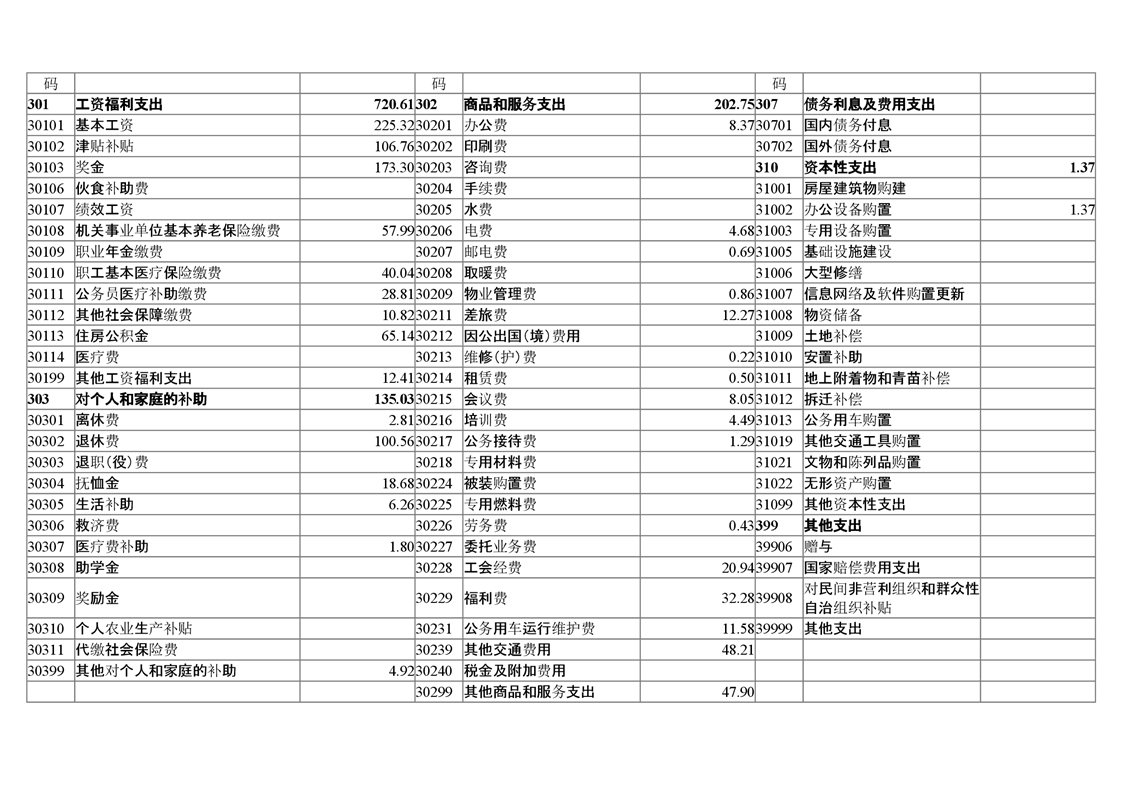 | 码 | | | 码 | | | 码 | | |
|---|---|---|---|---|---|---|---|---|
| 301 | 工资福利支出 | 720.61 | 302 | 商品和服务支出 | 202.75 | 307 | 债务利息及费用支出 | |
| 30101 | 基本工资 | 225.32 | 30201 | 办公费 | 8.37 | 30701 | 国内债务付息 | |
| 30102 | 津贴补贴 | 106.76 | 30202 | 印刷费 | | 30702 | 国外债务付息 | |
| 30103 | 奖金 | 173.30 | 30203 | 咨询费 | | 310 | 资本性支出 | 1.37 |
| 30106 | 伙食补助费 | | 30204 | 手续费 | | 31001 | 房屋建筑物购建 | |
| 30107 | 绩效工资 | | 30205 | 水费 | | 31002 | 办公设备购置 | 1.37 |
| 30108 | 机关事业单位基本养老保险缴费 | 57.99 | 30206 | 电费 | 4.68 | 31003 | 专用设备购置 | |
| 30109 | 职业年金缴费 | | 30207 | 邮电费 | 0.69 | 31005 | 基础设施建设 | |
| 30110 | 职工基本医疗保险缴费 | 40.04 | 30208 | 取暖费 | | 31006 | 大型修缮 | |
| 30111 | 公务员医疗补助缴费 | 28.81 | 30209 | 物业管理费 | 0.86 | 31007 | 信息网络及软件购置更新 | |
| 30112 | 其他社会保障缴费 | 10.82 | 30211 | 差旅费 | 12.27 | 31008 | 物资储备 | |
| 30113 | 住房公积金 | 65.14 | 30212 | 因公出国（境）费用 | | 31009 | 土地补偿 | |
| 30114 | 医疗费 | | 30213 | 维修(护)费 | 0.22 | 31010 | 安置补助 | |
| 30199 | 其他工资福利支出 | 12.41 | 30214 | 租赁费 | 0.50 | 31011 | 地上附着物和青苗补偿 | |
| 303 | 对个人和家庭的补助 | 135.03 | 30215 | 会议费 | 8.05 | 31012 | 拆迁补偿 | |
| 30301 | 离休费 | 2.81 | 30216 | 培训费 | 4.49 | 31013 | 公务用车购置 | |
| 30302 | 退休费 | 100.56 | 30217 | 公务接待费 | 1.29 | 31019 | 其他交通工具购置 | |
| 30303 | 退职(役)费 | | 30218 | 专用材料费 | | 31021 | 文物和陈列品购置 | |
| 30304 | 抚恤金 | 18.68 | 30224 | 被装购置费 | | 31022 | 无形资产购置 | |
| 30305 | 生活补助 | 6.26 | 30225 | 专用燃料费 | | 31099 | 其他资本性支出 | |
| 30306 | 救济费 | | 30226 | 劳务费 | 0.43 | 399 | 其他支出 | |
| 30307 | 医疗费补助 | 1.80 | 30227 | 委托业务费 | | 39906 | 赠与 | |
| 30308 | 助学金 | | 30228 | 工会经费 | 20.94 | 39907 | 国家赔偿费用支出 | |
| 30309 | 奖励金 | | 30229 | 福利费 | 32.28 | 39908 | 对民间非营利组织和群众性自治组织补贴 | |
| 30310 | 个人农业生产补贴 | | 30231 | 公务用车运行维护费 | 11.58 | 39999 | 其他支出 | |
| 30311 | 代缴社会保险费 | | 30239 | 其他交通费用 | 48.21 | | | |
| 30399 | 其他对个人和家庭的补助 | 4.92 | 30240 | 税金及附加费用 | | | | |
| | | | 30299 | 其他商品和服务支出 | 47.90 | | | |